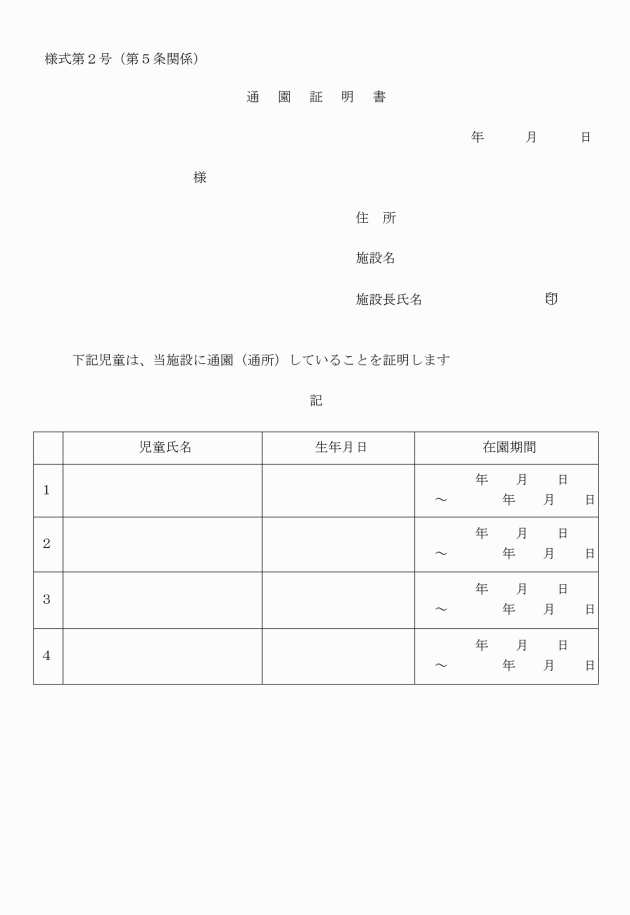 様式第２号（第５条関係）

通　園　証　明　書

年　　月　　日

様

住　所

施設名

施設長氏名　　　　　　　印

下記児童は、当施設に通園（通所）していることを証明します

記

| | 児童氏名 | 生年月日 | 在園期間 |
|---|---|---|---|
| 1 | | | 年　月　日 ～　年　月　日 |
| 2 | | | 年　月　日 ～　年　月　日 |
| 3 | | | 年　月　日 ～　年　月　日 |
| 4 | | | 年　月　日 ～　年　月　日 |